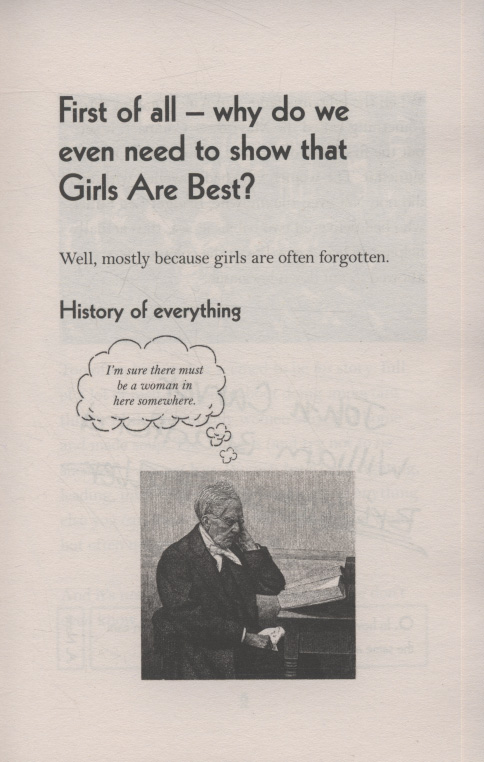 First of all – why do we even need to show that Girls Are Best?

Well, mostly because girls are often forgotten.

History of everything

I'm sure there must be a woman in here somewhere.